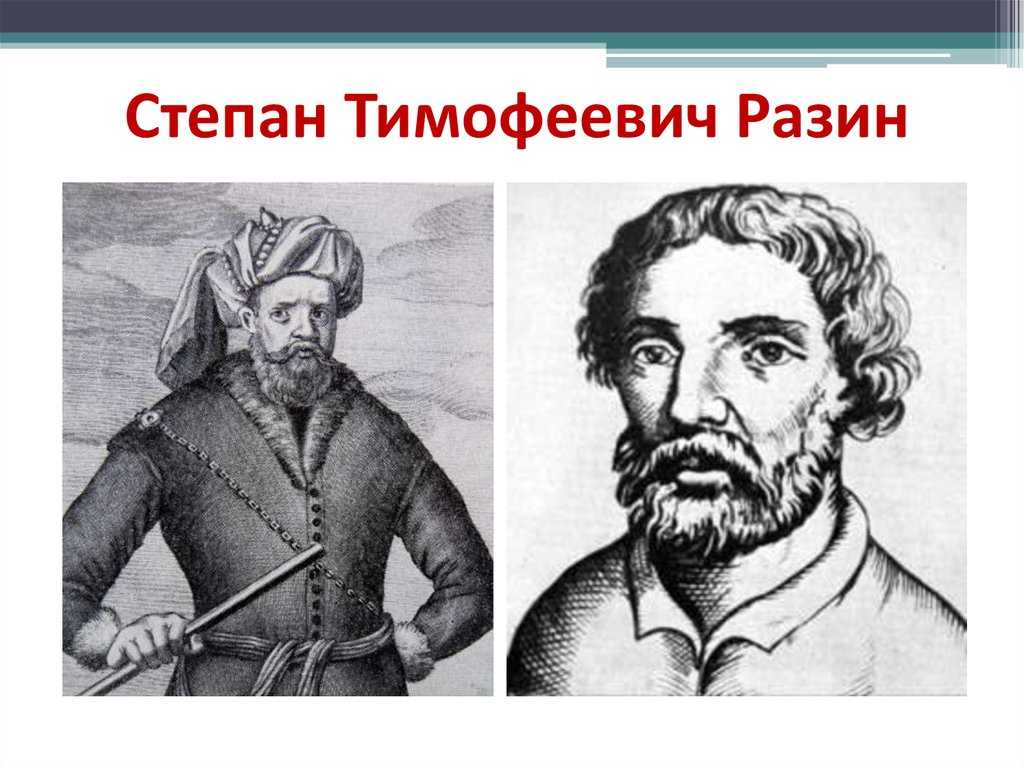 Степан Тимофеевич Разин